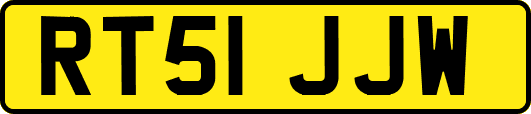 RT51 JJW